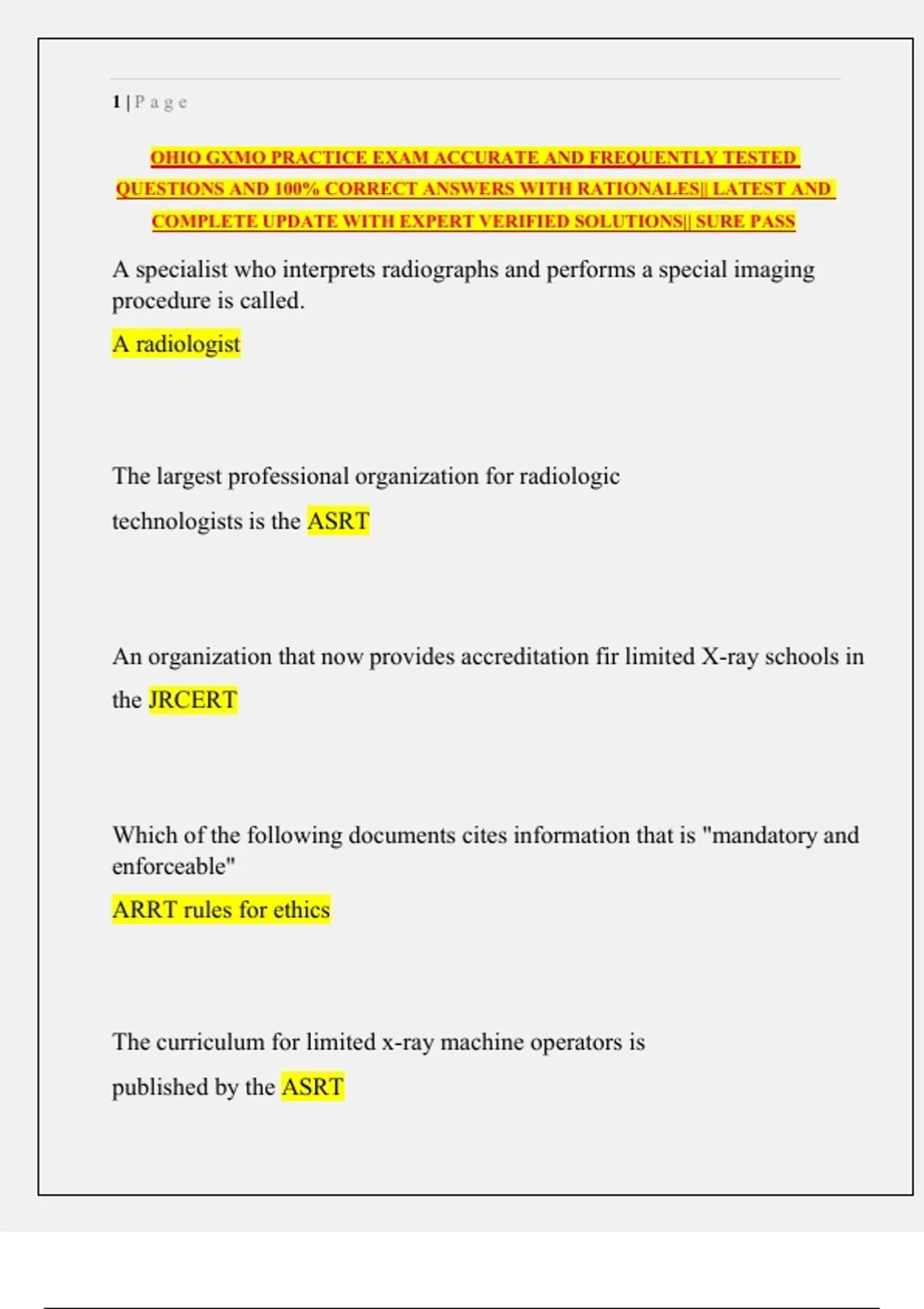 1 | P a g e

OHIO GXMO PRACTICE EXAM ACCURATE AND FREQUENTLY TESTED QUESTIONS AND 100% CORRECT ANSWERS WITH RATIONALES|| LATEST AND COMPLETE UPDATE WITH EXPERT VERIFIED SOLUTIONS|| SURE PASS

A specialist who interprets radiographs and performs a special imaging procedure is called.

A radiologist

The largest professional organization for radiologic technologists is the ASRT

An organization that now provides accreditation fir limited X-ray schools in the JRCERT

Which of the following documents cites information that is "mandatory and enforceable"

ARRT rules for ethics

The curriculum for limited x-ray machine operators is published by the ASRT